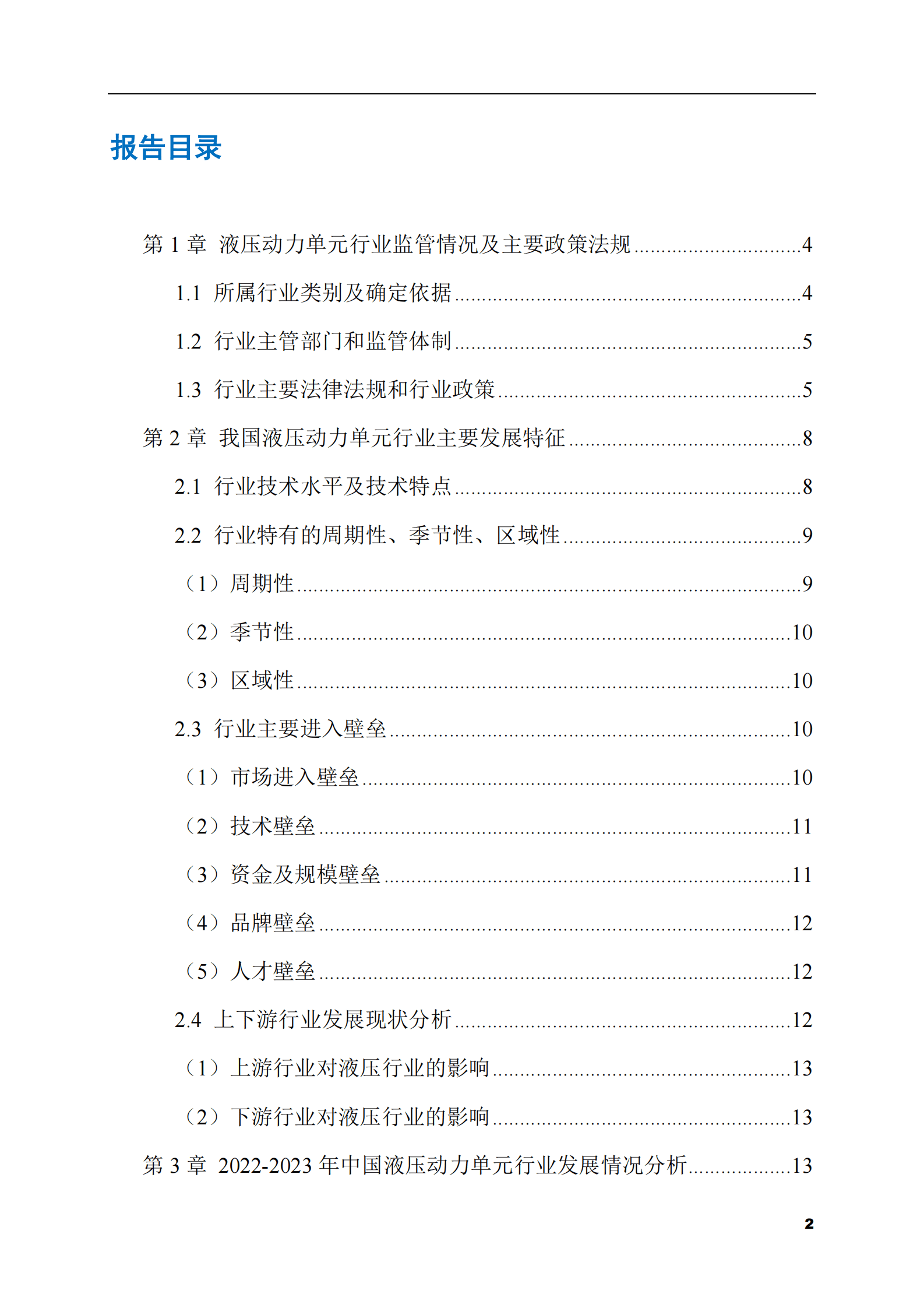 报告目录

第1章 液压动力单元行业监管情况及主要政策法规 4

1.1 所属行业类别及确定依据 4

1.2 行业主管部门和监管体制 5

1.3 行业主要法律法规和行业政策 5

第2章 我国液压动力单元行业主要发展特征 8

2.1 行业技术水平及技术特点 8

2.2 行业特有的周期性、季节性、区域性 9

（1）周期性 9

（2）季节性 10

（3）区域性 10

2.3 行业主要进入壁垒 10

（1）市场进入壁垒 10

（2）技术壁垒 11

（3）资金及规模壁垒 11

（4）品牌壁垒 12

（5）人才壁垒 12

2.4 上下游行业发展现状分析 12

（1）上游行业对液压行业的影响 13

（2）下游行业对液压行业的影响 13

第3章 2022-2023年中国液压动力单元行业发展情况分析 13

2